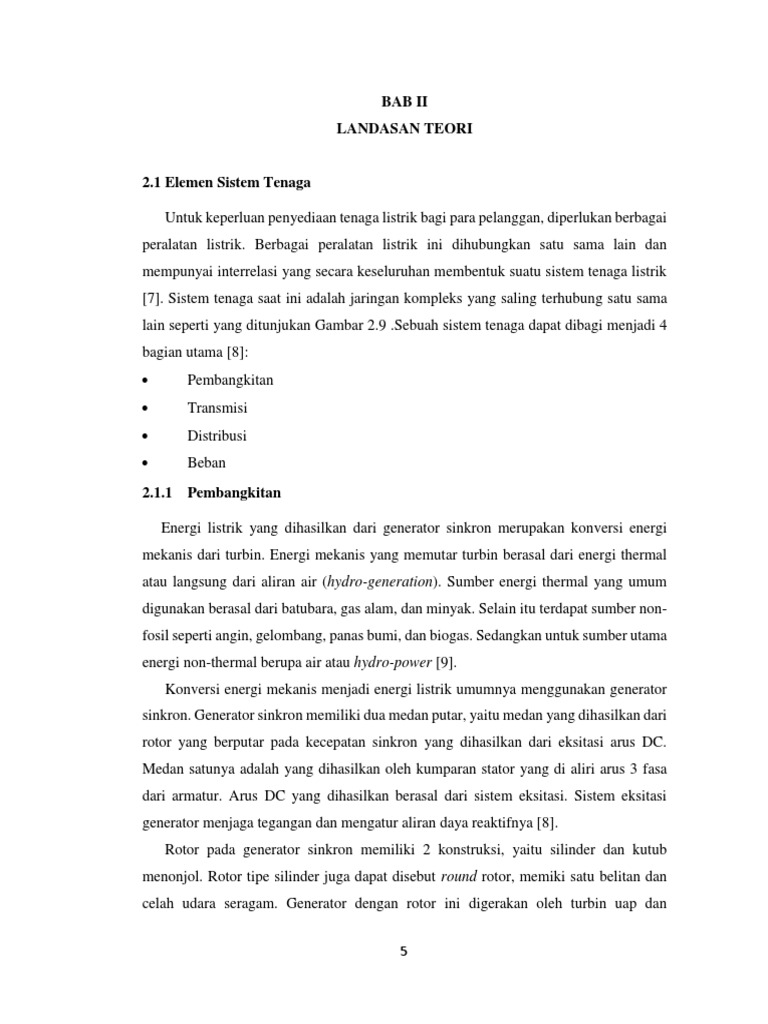 BAB II
LANDASAN TEORI

2.1 Elemen Sistem Tenaga

Untuk keperluan penyediaan tenaga listrik bagi para pelanggan, diperlukan berbagai peralatan listrik. Berbagai peralatan listrik ini dihubungkan satu sama lain dan mempunyai interrelasi yang secara keseluruhan membentuk suatu sistem tenaga listrik [7]. Sistem tenaga saat ini adalah jaringan kompleks yang saling terhubung satu sama lain seperti yang ditunjukan Gambar 2.9 .Sebuah sistem tenaga dapat dibagi menjadi 4 bagian utama [8]:

• Pembangkitan
• Transmisi
• Distribusi
• Beban

2.1.1 Pembangkitan

Energi listrik yang dihasilkan dari generator sinkron merupakan konversi energi mekanis dari turbin. Energi mekanis yang memutar turbin berasal dari energi thermal atau langsung dari aliran air (hydro-generation). Sumber energi thermal yang umum digunakan berasal dari batubara, gas alam, dan minyak. Selain itu terdapat sumber non-fosil seperti angin, gelombang, panas bumi, dan biogas. Sedangkan untuk sumber utama energi non-thermal berupa air atau hydro-power [9].

Konversi energi mekanis menjadi energi listrik umumnya menggunakan generator sinkron. Generator sinkron memiliki dua medan putar, yaitu medan yang dihasilkan dari rotor yang berputar pada kecepatan sinkron yang dihasilkan dari eksitasi arus DC. Medan satunya adalah yang dihasilkan oleh kumparan stator yang di aliri arus 3 fasa dari armatur. Arus DC yang dihasilkan berasal dari sistem eksitasi. Sistem eksitasi generator menjaga tegangan dan mengatur aliran daya reaktifnya [8].

Rotor pada generator sinkron memiliki 2 konstruksi, yaitu silinder dan kutub menonjol. Rotor tipe silinder juga dapat disebut round rotor, memiki satu belitan dan celah udara seragam. Generator dengan rotor ini digerakan oleh turbin uap dan

5